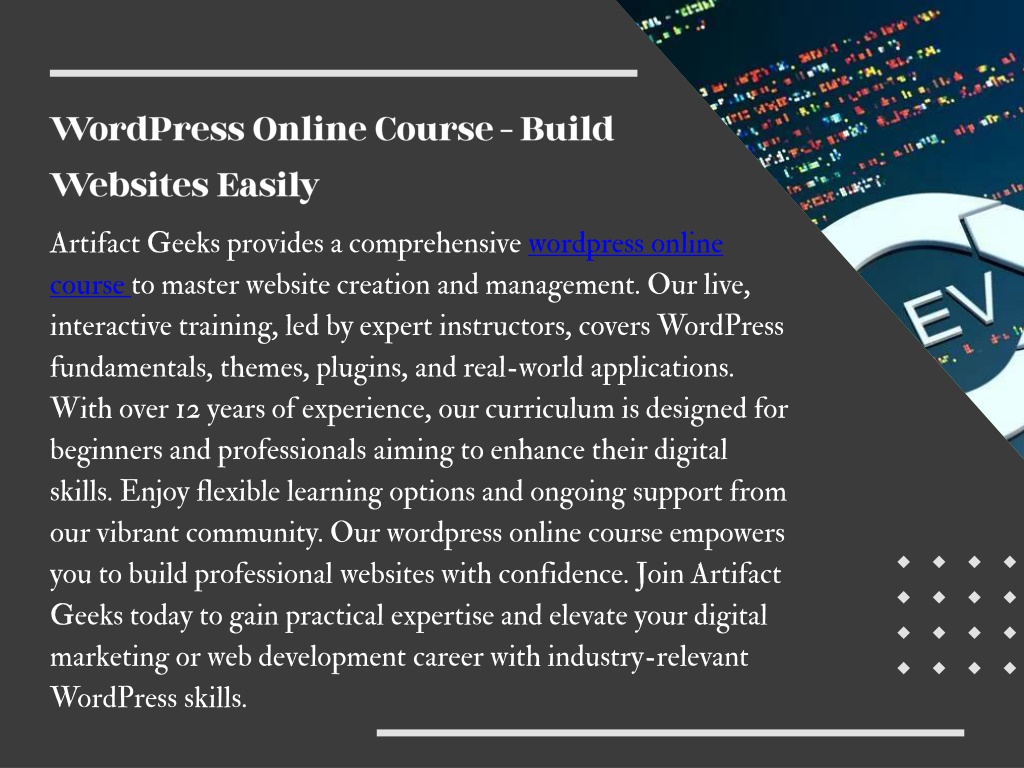 WordPress Online Course - Build Websites Easily

Artifact Geeks provides a comprehensive wordpress online course to master website creation and management. Our live, interactive training, led by expert instructors, covers WordPress fundamentals, themes, plugins, and real-world applications. With over 12 years of experience, our curriculum is designed for beginners and professionals aiming to enhance their digital skills. Enjoy flexible learning options and ongoing support from our vibrant community. Our wordpress online course empowers you to build professional websites with confidence. Join Artifact Geeks today to gain practical expertise and elevate your digital marketing or web development career with industry-relevant WordPress skills.

EV